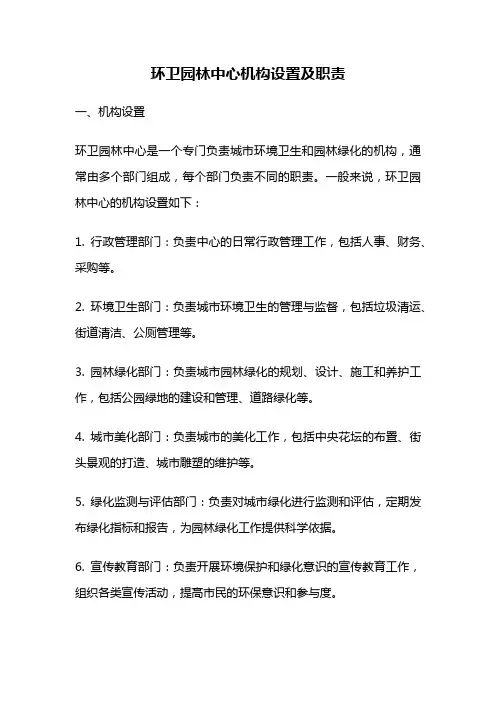 环卫园林中心机构设置及职责

一、机构设置

环卫园林中心是一个专门负责城市环境卫生和园林绿化的机构，通常由多个部门组成，每个部门负责不同的职责。一般来说，环卫园林中心的机构设置如下：

1. 行政管理部门：负责中心的日常行政管理工作，包括人事、财务、采购等。

2. 环境卫生部门：负责城市环境卫生的管理与监督，包括垃圾清运、街道清洁、公厕管理等。

3. 园林绿化部门：负责城市园林绿化的规划、设计、施工和养护工作，包括公园绿地的建设和管理、道路绿化等。

4. 城市美化部门：负责城市的美化工作，包括中央花坛的布置、街头景观的打造、城市雕塑的维护等。

5. 绿化监测与评估部门：负责对城市绿化进行监测和评估，定期发布绿化指标和报告，为园林绿化工作提供科学依据。

6. 宣传教育部门：负责开展环境保护和绿化意识的宣传教育工作，组织各类宣传活动，提高市民的环保意识和参与度。